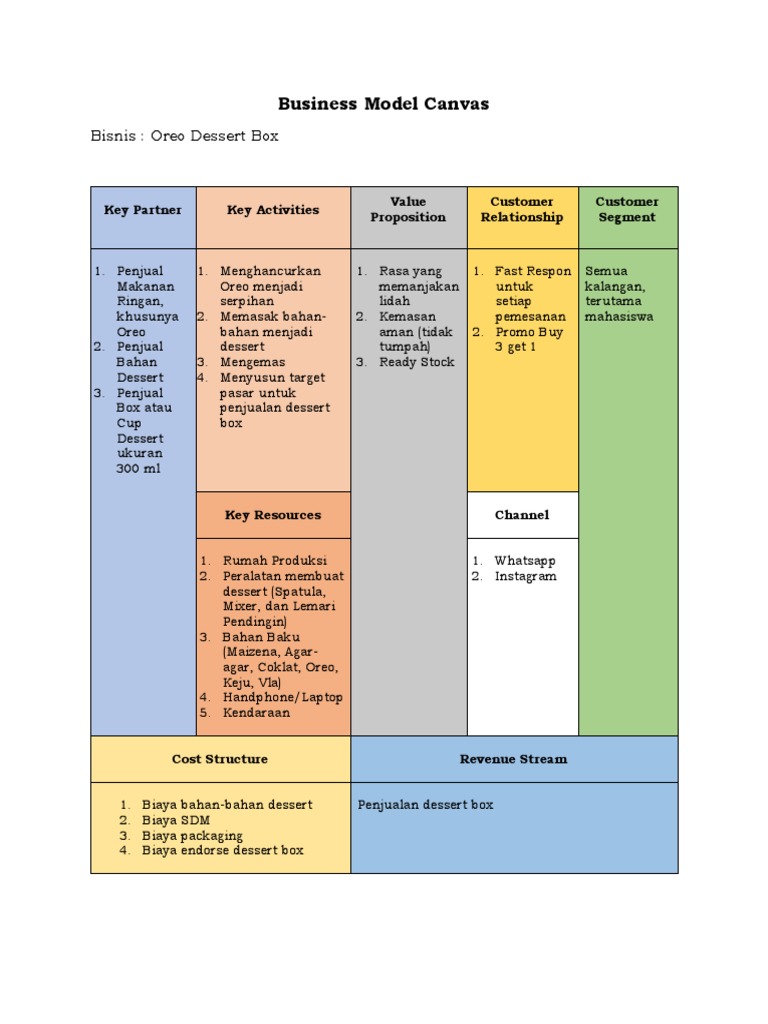 Business Model Canvas

Bisnis : Oreo Dessert Box

Key Partner

1. Penjual Makanan Ringan, khusunya Oreo
2. Penjual Bahan Dessert
3. Penjual Box atau Cup Dessert ukuran 300 ml

Key Activities

1. Menghancurkan Oreo menjadi serpihan
2. Memasak bahan-bahan menjadi dessert
3. Mengemas
4. Menyusun target pasar untuk penjualan dessert box

Key Resources

1. Rumah Produksi
2. Peralatan membuat dessert (Spatula, Mixer, dan Lemari Pendingin)
3. Bahan Baku (Maizena, Agar-agar, Coklat, Oreo, Keju, Vla)
4. Handphone/Laptop
5. Kendaraan

Value Proposition

1. Rasa yang memanjakan lidah
2. Kemasan aman (tidak tumpah)
3. Ready Stock

Customer Relationship

1. Fast Respon untuk setiap pemesanan
2. Promo Buy 3 get 1

Channel

1. Whatsapp
2. Instagram

Customer Segment

Semua kalangan, terutama mahasiswa

Cost Structure

1. Biaya bahan-bahan dessert
2. Biaya SDM
3. Biaya packaging
4. Biaya endorse dessert box

Revenue Stream

Penjualan dessert box